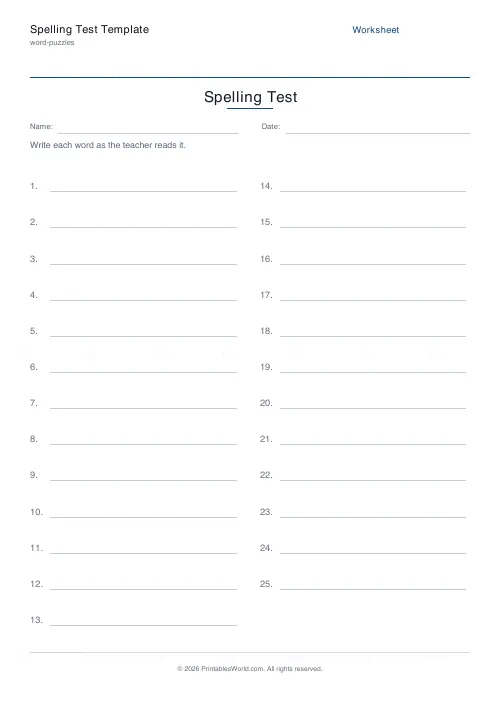 Spelling Test Template
word-puzzles

Worksheet

Spelling Test

Name:

Date:

Write each word as the teacher reads it.

1.
2.
3.
4.
5.
6.
7.
8.
9.
10.
11.
12.
13.

14.
15.
16.
17.
18.
19.
20.
21.
22.
23.
24.
25.

© 2026 PrintablesWorld.com. All rights reserved.